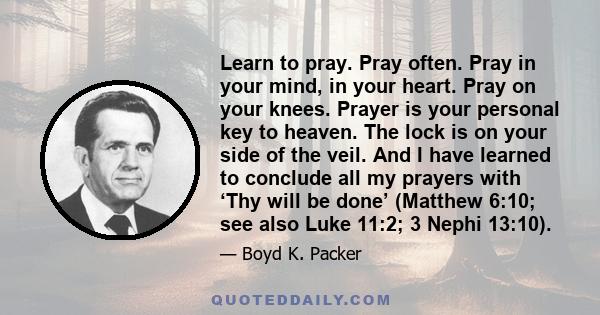 Learn to pray. Pray often. Pray in your mind, in your heart. Pray on your knees. Prayer is your personal key to heaven. The lock is on your side of the veil. And I have learned to conclude all my prayers with ‘Thy will be done’ (Matthew 6:10; see also Luke 11:2; 3 Nephi 13:10).

— Boyd K. Packer

QUOTEDDAILY.COM